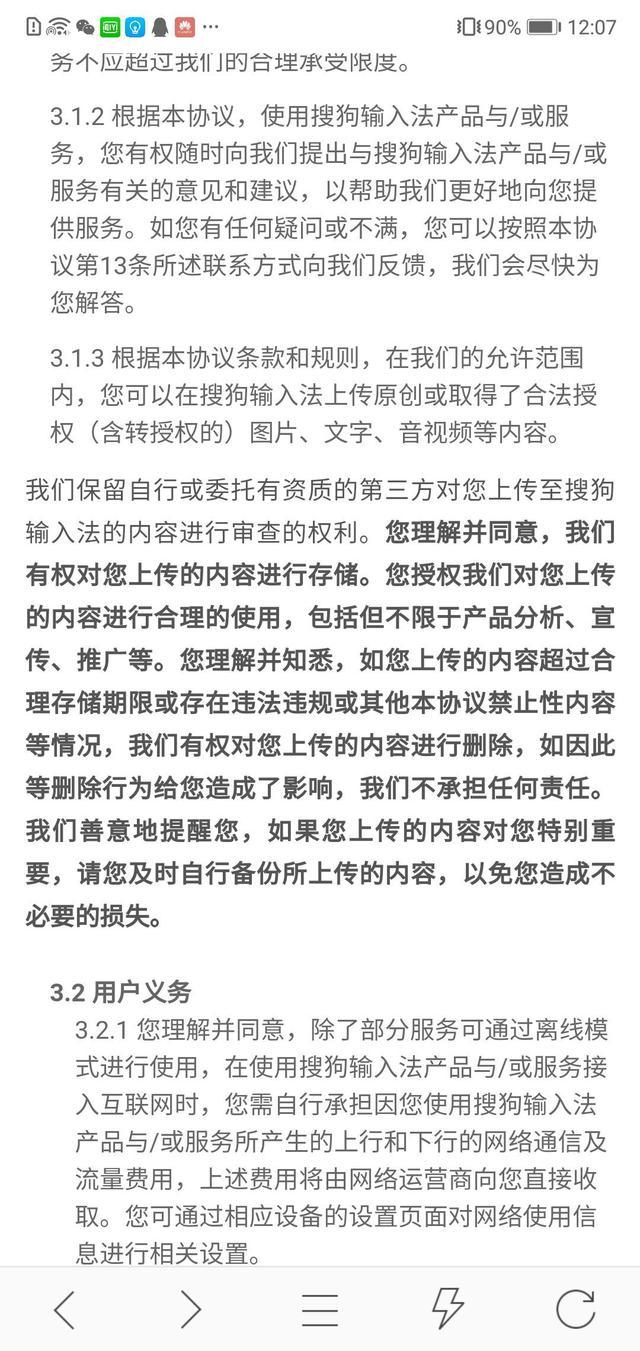 90% 12:07

务不应超过我们的合理承受限度。

3.1.2 根据本协议，使用搜狗输入法产品与/或服务，您有权随时向我们提出与搜狗输入法产品与/或服务有关的意见和建议，以帮助我们更好地向您提供服务。如您有任何疑问或不满，您可以按照本协议第13条所述联系方式向我们反馈，我们会尽快为您解答。

3.1.3 根据本协议条款和规则，在我们的允许范围内，您可以在搜狗输入法上传原创或取得了合法授权（含转授权的）图片、文字、音视频等内容。

我们保留自行或委托有资质的第三方对您上传至搜狗输入法的内容进行审查的权利。您理解并同意，我们有权对您上传的内容进行存储。您授权我们对您上传的内容进行合理的使用，包括但不限于产品分析、宣传、推广等。您理解并知悉，如您上传的内容超过合理存储期限或存在违法违规或其他本协议禁止性内容等情况，我们有权对您上传的内容进行删除，如因此等删除行为给您造成了影响，我们不承担任何责任。我们善意地提醒您，如果您上传的内容对您特别重要，请您及时自行备份所上传的内容，以免您造成不必要的损失。

3.2 用户义务

3.2.1 您理解并同意，除了部分服务可通过离线模式进行使用，在使用搜狗输入法产品与/或服务接入互联网时，您需自行承担因您使用搜狗输入法产品与/或服务所产生的上行和下行的网络通信及流量费用，上述费用将由网络运营商向您直接收取。您可通过相应设备的设置页面对网络使用信息进行相关设置。